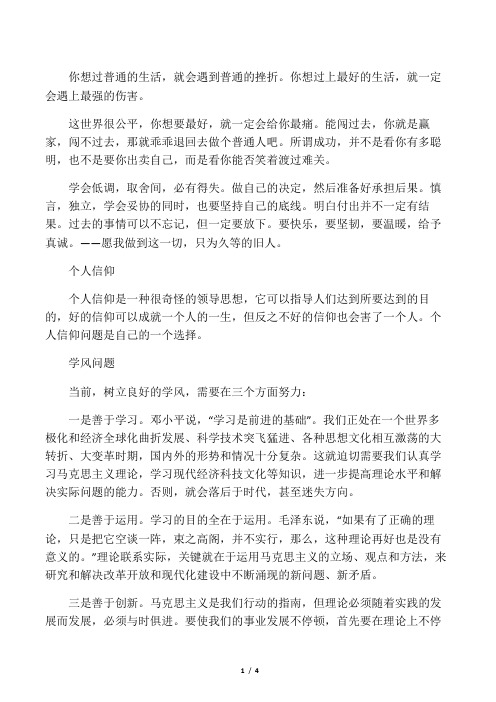 你想过普通的生活，就会遇到普通的挫折。你想过上最好的生活，就一定会遇上最强的伤害。

这世界很公平，你想要最好，就一定会给你最痛。能闯过去，你就是赢家，闯不过去，那就乖乖退回去做个普通人吧。所谓成功，并不是看你有多聪明，也不是要你出卖自己，而是看你能否笑着渡过难关。

学会低调，取舍间，必有得失。做自己的决定，然后准备好承担后果。慎言，独立，学会妥协的同时，也要坚持自己的底线。明白付出并不一定有结果。过去的事情可以不忘记，但一定要放下。要快乐，要坚韧，要温暖，给予真诚。——愿我做到这一切，只为久等的旧人。

个人信仰

个人信仰是一种很奇怪的领导思想，它可以指导人们达到所要达到的目的，好的信仰可以成就一个人的一生，但反之不好的信仰也会害了一个人。个人信仰问题是自己的一个选择。

学风问题

当前，树立良好的学风，需要在三个方面努力：

一是善于学习。邓小平说，“学习是前进的基础”。我们正处在一个世界多极化和经济全球化曲折发展、科学技术突飞猛进、各种思想文化相互激荡的大转折、大变革时期，国内外的形势和情况十分复杂。这就迫切需要我们认真学习马克思主义理论，学习现代经济科技文化等知识，进一步提高理论水平和解决实际问题的能力。否则，就会落后于时代，甚至迷失方向。

二是善于运用。学习的目的全在于运用。毛泽东说，“如果有了正确的理论，只是把它空谈一阵，束之高阁，并不实行，那么，这种理论再好也是没有意义的。”理论联系实际，关键就在于运用马克思主义的立场、观点和方法，来研究和解决改革开放和现代化建设中不断涌现的新问题、新矛盾。

三是善于创新。马克思主义是我们行动的指南，但理论必须随着实践的发展而发展，必须与时俱进。要使我们的事业发展不停顿，首先要在理论上不停

1 / 4